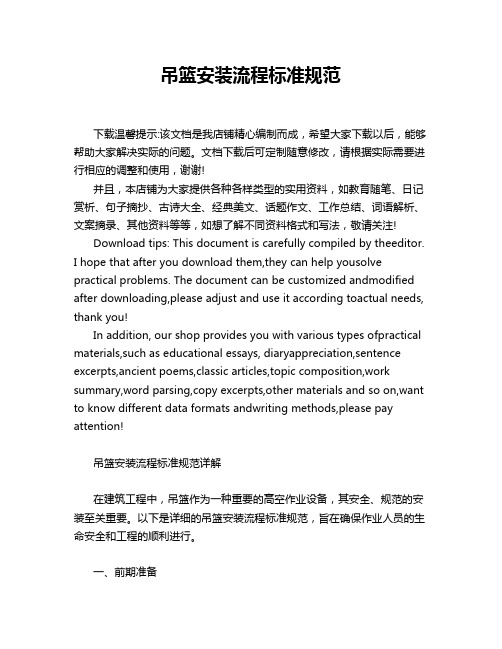 吊篮安装流程标准规范

下载温馨提示:该文档是我店铺精心编制而成，希望大家下载以后，能够帮助大家解决实际的问题。文档下载后可定制随意修改，请根据实际需要进行相应的调整和使用，谢谢!

并且，本店铺为大家提供各种各样类型的实用资料，如教育随笔、日记赏析、句子摘抄、古诗大全、经典美文、话题作文、工作总结、词语解析、文案摘录、其他资料等等，如想了解不同资料格式和写法，敬请关注!

Download tips: This document is carefully compiled by theeditor. I hope that after you download them,they can help yousolve practical problems. The document can be customized andmodified after downloading,please adjust and use it according toactual needs, thank you!

In addition, our shop provides you with various types ofpractical materials,such as educational essays, diaryappreciation,sentence excerpts,ancient poems,classic articles,topic composition,work summary,word parsing,copy excerpts,other materials and so on,want to know different data formats andwriting methods,please pay attention!

吊篮安装流程标准规范详解

在建筑工程中，吊篮作为一种重要的高空作业设备，其安全、规范的安装至关重要。以下是详细的吊篮安装流程标准规范，旨在确保作业人员的生命安全和工程的顺利进行。

一、前期准备